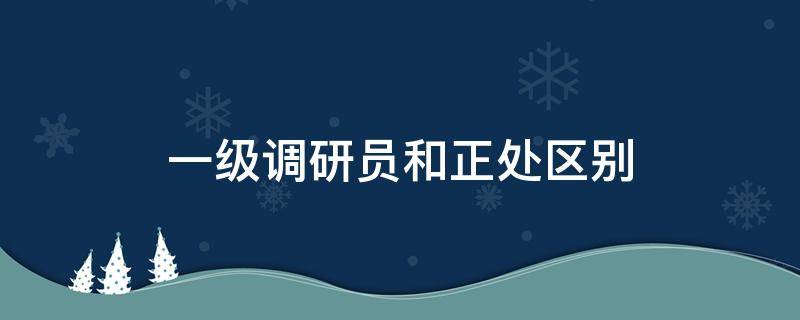 一级调研员和正处区别